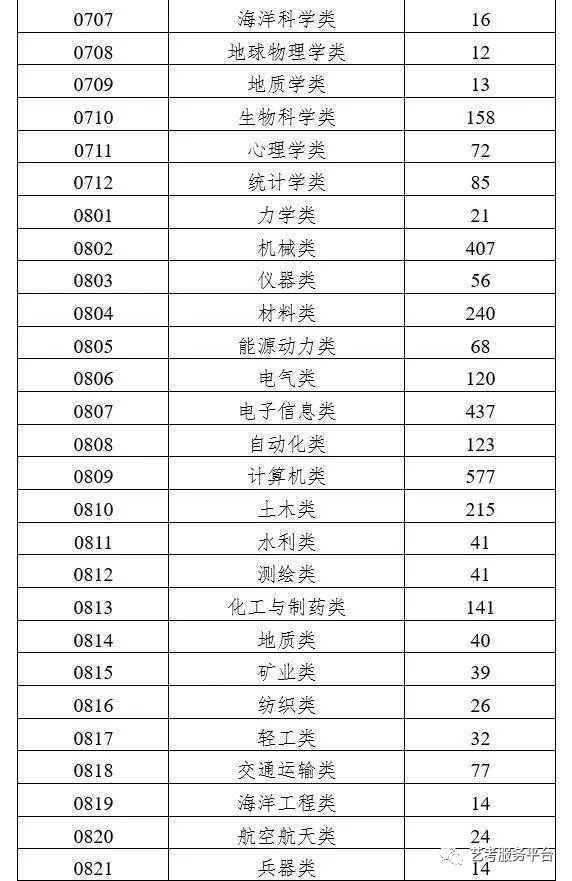 | 0707 | 海洋科学类 | 16 |
|---|---|---|
| 0708 | 地球物理学类 | 12 |
| 0709 | 地质学类 | 13 |
| 0710 | 生物科学类 | 158 |
| 0711 | 心理学类 | 72 |
| 0712 | 统计学类 | 85 |
| 0801 | 力学类 | 21 |
| 0802 | 机械类 | 407 |
| 0803 | 仪器类 | 56 |
| 0804 | 材料类 | 240 |
| 0805 | 能源动力类 | 68 |
| 0806 | 电气类 | 120 |
| 0807 | 电子信息类 | 437 |
| 0808 | 自动化类 | 123 |
| 0809 | 计算机类 | 577 |
| 0810 | 土木类 | 215 |
| 0811 | 水利类 | 41 |
| 0812 | 测绘类 | 41 |
| 0813 | 化工与制药类 | 141 |
| 0814 | 地质类 | 40 |
| 0815 | 矿业类 | 39 |
| 0816 | 纺织类 | 26 |
| 0817 | 轻工类 | 32 |
| 0818 | 交通运输类 | 77 |
| 0819 | 海洋工程类 | 14 |
| 0820 | 航空航天类 | 24 |
| 0821 | 兵器类 | 14 |

艺考服务平台